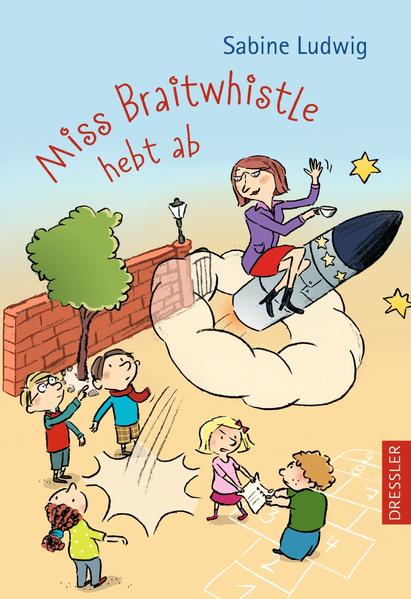 Sabine Ludwig

Miss Braitwhistle hebt ab

DRESSLER